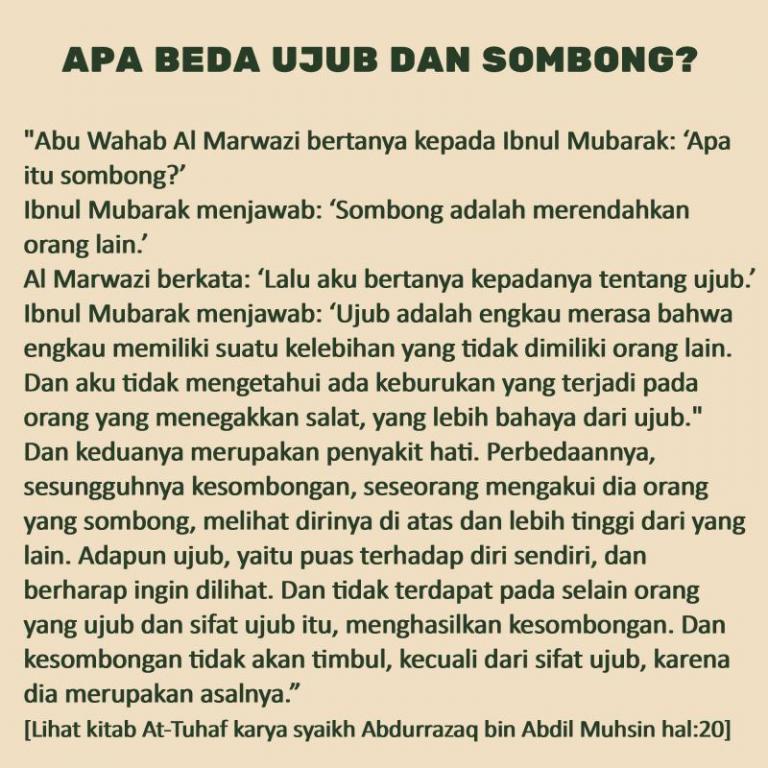 APA BEDA UJUB DAN SOMBONG?

"Abu Wahab Al Marwazi bertanya kepada Ibnul Mubarak: ‘Apa itu sombong?’
Ibnul Mubarak menjawab: ‘Sombong adalah merendahkan orang lain.’
Al Marwazi berkata: ‘Lalu aku bertanya kepadanya tentang ujub.’
Ibnul Mubarak menjawab: ‘Ujub adalah engkau merasa bahwa engkau memiliki suatu kelebihan yang tidak dimiliki orang lain. Dan aku tidak mengetahui ada keburukan yang terjadi pada orang yang menegakkan salat, yang lebih bahaya dari ujub."
Dan keduanya merupakan penyakit hati. Perbedaannya, sesungguhnya kesombongan, seseorang mengakui dia orang yang sombong, melihat dirinya di atas dan lebih tinggi dari yang lain. Adapun ujub, yaitu puas terhadap diri sendiri, dan berharap ingin dilihat. Dan tidak terdapat pada selain orang yang ujub dan sifat ujub itu, menghasilkan kesombongan. Dan kesombongan tidak akan timbul, kecuali dari sifat ujub, karena dia merupakan asalnya.”
[Lihat kitab At-Tuhaf karya syaikh Abdurrazaq bin Abdil Muhsin hal:20]